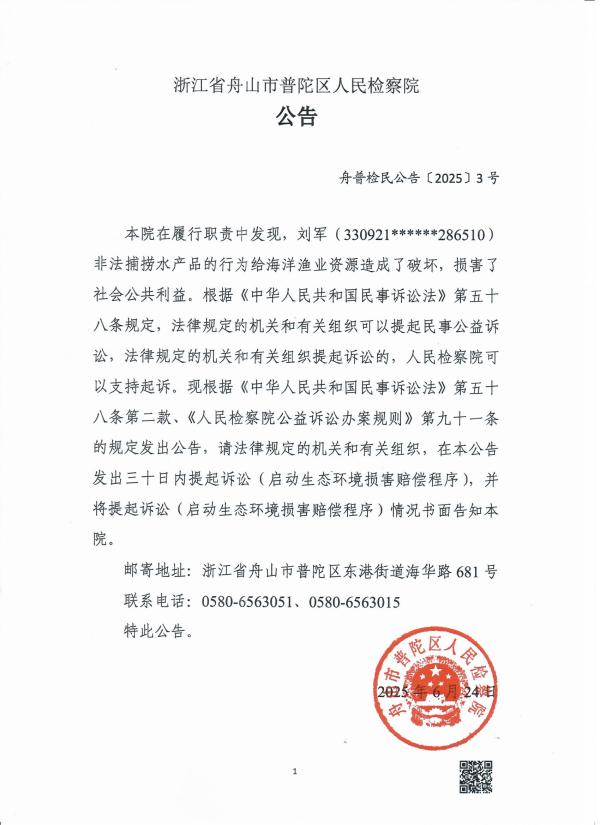 浙江省舟山市普陀区人民检察院
公告

舟普检民公告〔2025〕3号

本院在履行职责中发现，刘军（330921******286510）非法捕捞水产品的行为给海洋渔业资源造成了破坏，损害了社会公共利益。根据《中华人民共和国民事诉讼法》第五十八条规定，法律规定的机关和有关组织可以提起民事公益诉讼，法律规定的机关和有关组织提起诉讼的，人民检察院可以支持起诉。现根据《中华人民共和国民事诉讼法》第五十八条第二款、《人民检察院公益诉讼办案规则》第九十一条的规定发出公告，请法律规定的机关和有关组织，在本公告发出三十日内提起诉讼（启动生态环境损害赔偿程序），并将提起诉讼（启动生态环境损害赔偿程序）情况书面告知本院。

邮寄地址：浙江省舟山市普陀区东港街道海华路681号
联系电话：0580-6563051、0580-6563015
特此公告。

舟山市普陀区人民检察院

2025年6月24日

1